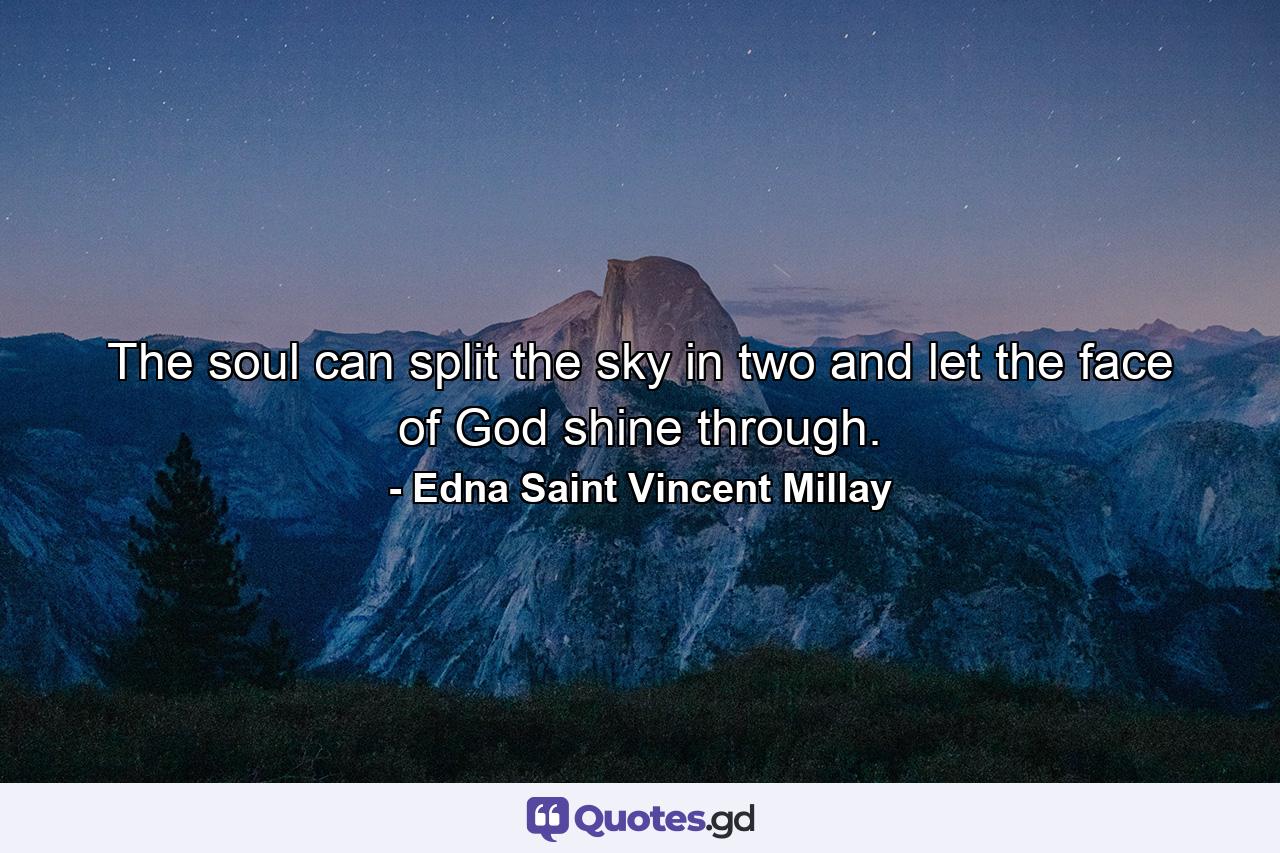 The soul can split the sky in two and let the face of God shine through.
- Edna Saint Vincent Millay

Quotes.gd